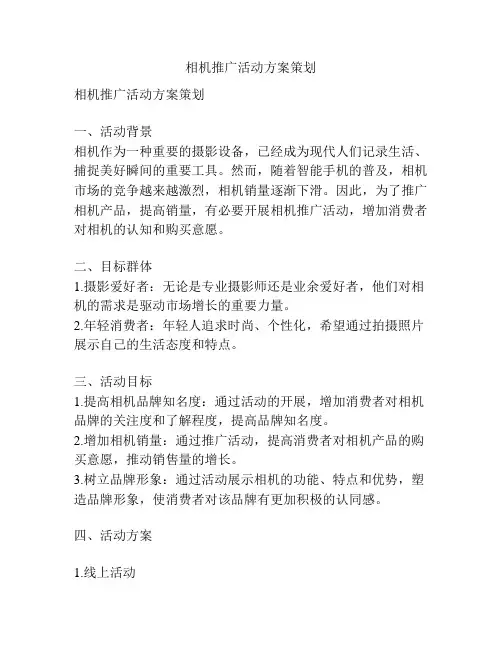 相机推广活动方案策划

相机推广活动方案策划

一、活动背景
相机作为一种重要的摄影设备，已经成为现代人们记录生活、捕捉美好瞬间的重要工具。然而，随着智能手机的普及，相机市场的竞争越来越激烈，相机销量逐渐下滑。因此，为了推广相机产品，提高销量，有必要开展相机推广活动，增加消费者对相机的认知和购买意愿。

二、目标群体
1.摄影爱好者：无论是专业摄影师还是业余爱好者，他们对相机的需求是驱动市场增长的重要力量。
2.年轻消费者：年轻人追求时尚、个性化，希望通过拍摄照片展示自己的生活态度和特点。

三、活动目标
1.提高相机品牌知名度：通过活动的开展，增加消费者对相机品牌的关注度和了解程度，提高品牌知名度。
2.增加相机销量：通过推广活动，提高消费者对相机产品的购买意愿，推动销售量的增长。
3.树立品牌形象：通过活动展示相机的功能、特点和优势，塑造品牌形象，使消费者对该品牌有更加积极的认同感。

四、活动方案

1.线上活动